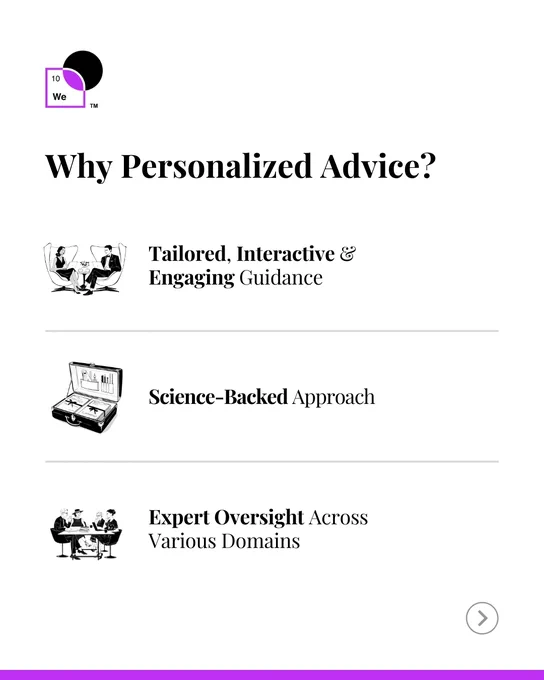 10
We
™

Why Personalized Advice?

Tailored, Interactive & Engaging Guidance

Science-Backed Approach

Expert Oversight Across Various Domains